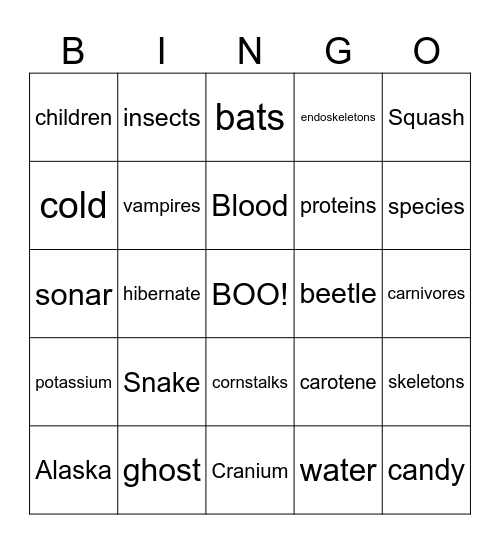 | B | I | N | G | O |
|---|---|---|---|---|
| children | insects | bats | endoskeletons | Squash |
| cold | vampires | Blood | proteins | species |
| sonar | hibernate | BOO! | beetle | carnivores |
| potassium | Snake | cornstalks | carotene | skeletons |
| Alaska | ghost | Cranium | water | candy |